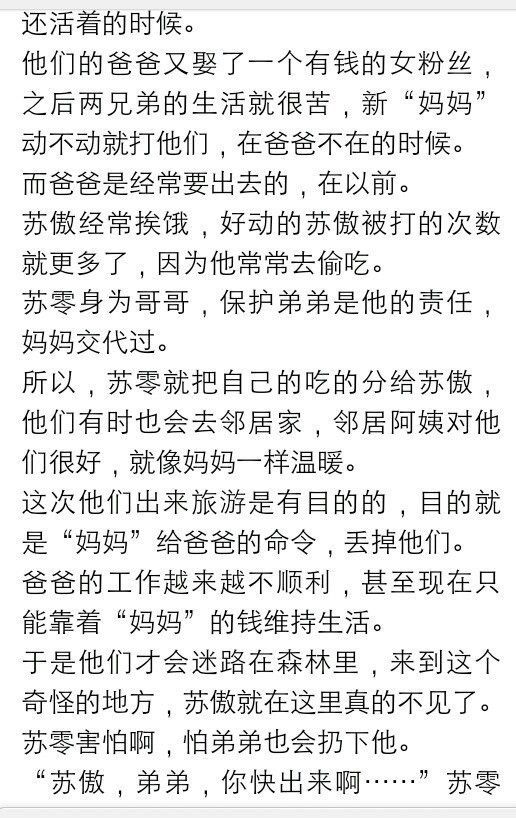 还活着的时候。
他们的爸爸又娶了一个有钱的女粉丝，之后两兄弟的生活就很苦，新“妈妈”动不动就打他们，在爸爸不在的时候。
而爸爸是经常要出去的，在以前。
苏傲经常挨饿，好动的苏傲被打的次数就更多了，因为他常常去偷吃。
苏零身为哥哥，保护弟弟是他的责任，妈妈交代过。
所以，苏零就把自己的吃的分给苏傲，他们有时也会去邻居家，邻居阿姨对他们很好，就像妈妈一样温暖。
这次他们出来旅游是有目的的，目的就是“妈妈”给爸爸的命令，丢掉他们。
爸爸的工作越来越不顺利，甚至现在只能靠着“妈妈”的钱维持生活。
于是他们才会迷路在森林里，来到这个奇怪的地方，苏傲就在这里真的不见了。
苏零害怕啊，怕弟弟也会扔下他。
“苏傲，弟弟，你快出来啊……”苏零